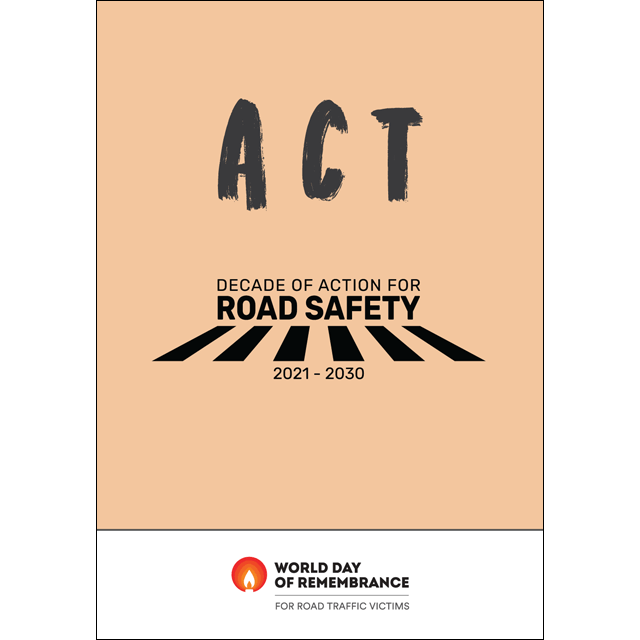 ACT

DECADE OF ACTION FOR
ROAD SAFETY
2021 - 2030

WORLD DAY
OF REMEMBRANCE
FOR ROAD TRAFFIC VICTIMS